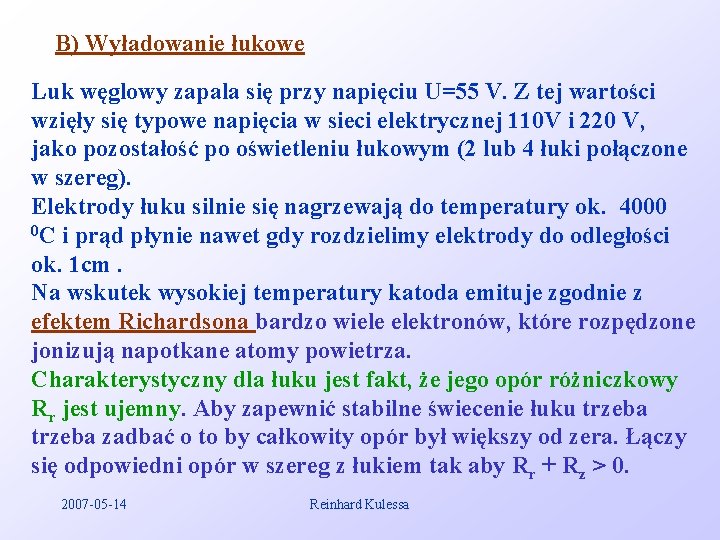 B) Wyładowanie łukowe

Luk węglowy zapala się przy napięciu U=55 V. Z tej wartości wzięły się typowe napięcia w sieci elektrycznej 110V i 220 V, jako pozostałość po oświetleniu łukowym (2 lub 4 łuki połączone w szereg).
Elektrody łuku silnie się nagrzewają do temperatury ok. 4000 $^0$C i prąd płynie nawet gdy rozdzielimy elektrody do odległości ok. 1cm .
Na wskutek wysokiej temperatury katoda emituje zgodnie z efektem Richardsona bardzo wiele elektronów, które rozpędzone jonizują napotkane atomy powietrza.
Charakterystyczny dla łuku jest fakt, że jego opór różniczkowy $R_r$ jest ujemny. Aby zapewnić stabilne świecenie łuku trzeba trzeba zadbać o to by całkowity opór był większy od zera. Łączy się odpowiedni opór w szereg z łukiem tak aby $R_r + R_z > 0$.

2007-05-14

Reinhard Kulessa